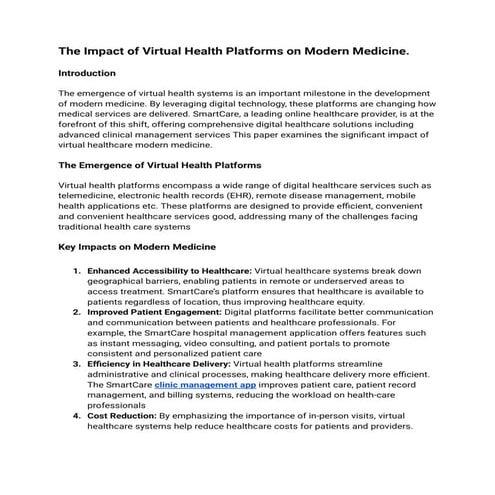 The Impact of Virtual Health Platforms on Modern Medicine.

Introduction

The emergence of virtual health systems is an important milestone in the development of modern medicine. By leveraging digital technology, these platforms are changing how medical services are delivered. SmartCare, a leading online healthcare provider, is at the forefront of this shift, offering comprehensive digital healthcare solutions including advanced clinical management services This paper examines the significant impact of virtual healthcare modern medicine.

The Emergence of Virtual Health Platforms

Virtual health platforms encompass a wide range of digital healthcare services such as telemedicine, electronic health records (EHR), remote disease management, mobile health applications etc. These platforms are designed to provide efficient, convenient and convenient healthcare services good, addressing many of the challenges facing traditional health care systems

Key Impacts on Modern Medicine

1. Enhanced Accessibility to Healthcare: Virtual healthcare systems break down geographical barriers, enabling patients in remote or underserved areas to access treatment. SmartCare's platform ensures that healthcare is available to patients regardless of location, thus improving healthcare equity.
2. Improved Patient Engagement: Digital platforms facilitate better communication and communication between patients and healthcare professionals. For example, the SmartCare hospital management application offers features such as instant messaging, video consulting, and patient portals to promote consistent and personalized patient care
3. Efficiency in Healthcare Delivery: Virtual health platforms streamline administrative and clinical processes, making healthcare delivery more efficient. The SmartCare clinic management app improves patient care, patient record management, and billing systems, reducing the workload on health-care professionals
4. Cost Reduction: By emphasizing the importance of in-person visits, virtual healthcare systems help reduce healthcare costs for patients and providers.